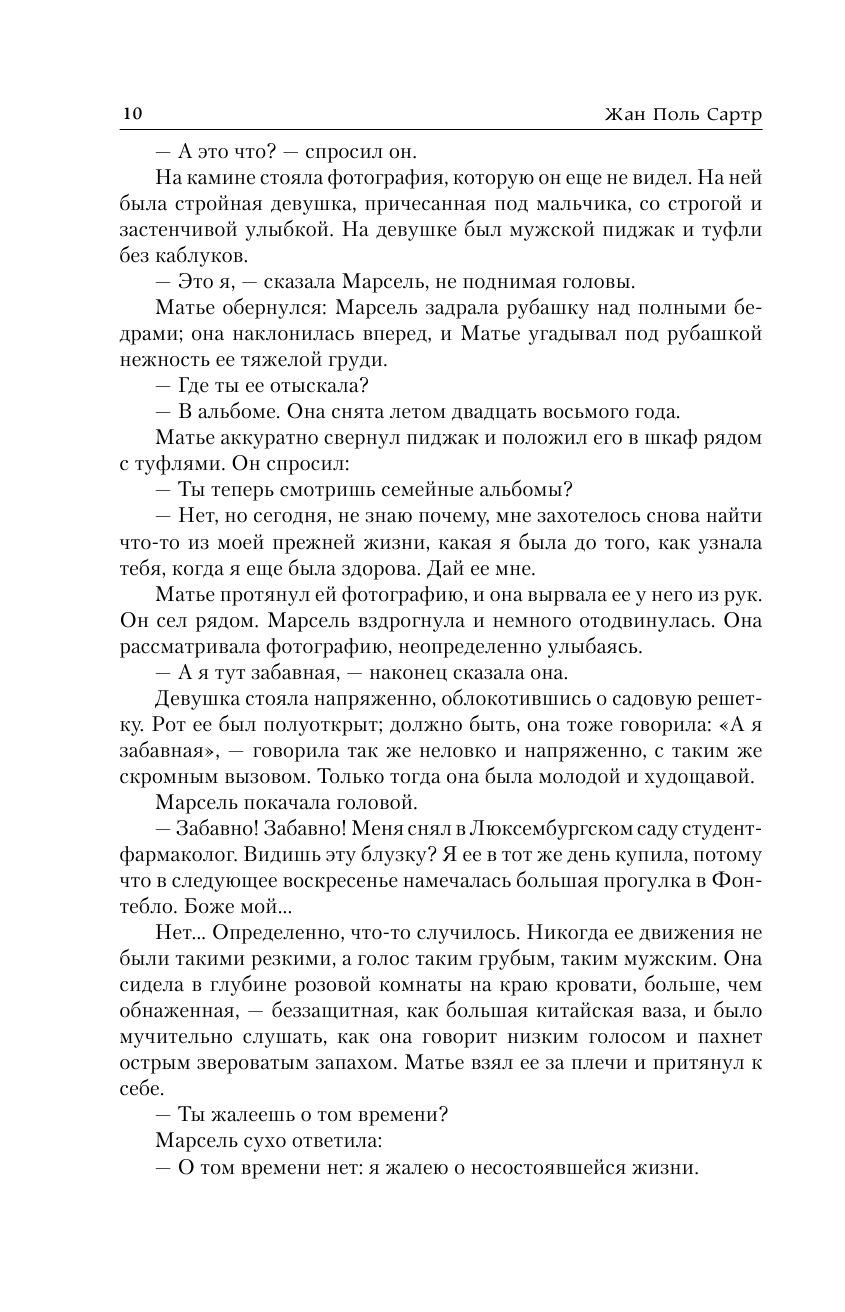 10 Жан Поль Сартр

— А это что? — спросил он.

На камине стояла фотография, которую он еще не видел. На ней была стройная девушка, причесанная под мальчика, со строгой и застенчивой улыбкой. На девушке был мужской пиджак и туфли без каблуков.

— Это я, — сказала Марсель, не поднимая головы.

Матье обернулся: Марсель задрала рубашку над полными бедрами; она наклонилась вперед, и Матье угадывал под рубашкой нежность ее тяжелой груди.

— Где ты ее отыскала?

— В альбоме. Она снята летом двадцать восьмого года.

Матье аккуратно свернул пиджак и положил его в шкаф рядом с туфлями. Он спросил:

— Ты теперь смотришь семейные альбомы?

— Нет, но сегодня, не знаю почему, мне захотелось снова найти что-то из моей прежней жизни, какая я была до того, как узнала тебя, когда я еще была здорова. Дай ее мне.

Матье протянул ей фотографию, и она вырвала ее у него из рук. Он сел рядом. Марсель вздрогнула и немного отодвинулась. Она рассматривала фотографию, неопределенно улыбаясь.

— А я тут забавная, — наконец сказала она.

Девушка стояла напряженно, облокотившись о садовую решетку. Рот ее был полуоткрыт; должно быть, она тоже говорила: «А я забавная», — говорила так же неловко и напряженно, с таким же скромным вызовом. Только тогда она была молодой и худощавой.

Марсель покачала головой.

— Забавно! Забавно! Меня снял в Люксембургском саду студент-фармаколог. Видишь эту блузку? Я ее в тот же день купила, потому что в следующее воскресенье намечалась большая прогулка в Фонтебло. Боже мой...

Нет... Определенно, что-то случилось. Никогда ее движения не были такими резкими, а голос таким грубым, таким мужским. Она сидела в глубине розовой комнаты на краю кровати, больше, чем обнаженная, — беззащитная, как большая китайская ваза, и было мучительно слушать, как она говорит низким голосом и пахнет острым звероватым запахом. Матье взял ее за плечи и притянул к себе.

— Ты жалеешь о том времени?

Марсель сухо ответила:

— О том времени нет: я жалею о несостоявшейся жизни.